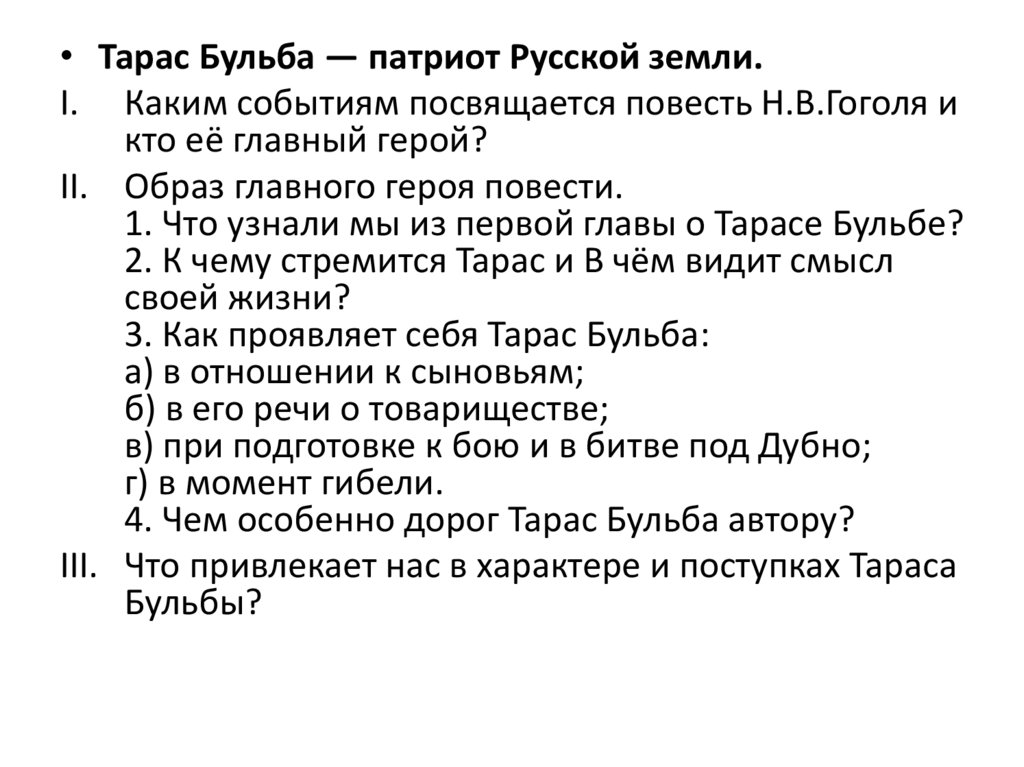 • Тарас Бульба — патриот Русской земли.

I. Каким событиям посвящается повесть Н.В.Гоголя и кто её главный герой?

II. Образ главного героя повести.
1. Что узнали мы из первой главы о Тарасе Бульбе?
2. К чему стремится Тарас и В чём видит смысл своей жизни?
3. Как проявляет себя Тарас Бульба:
а) в отношении к сыновьям;
б) в его речи о товариществе;
в) при подготовке к бою и в битве под Дубно;
г) в момент гибели.
4. Чем особенно дорог Тарас Бульба автору?

III. Что привлекает нас в характере и поступках Тараса Бульбы?